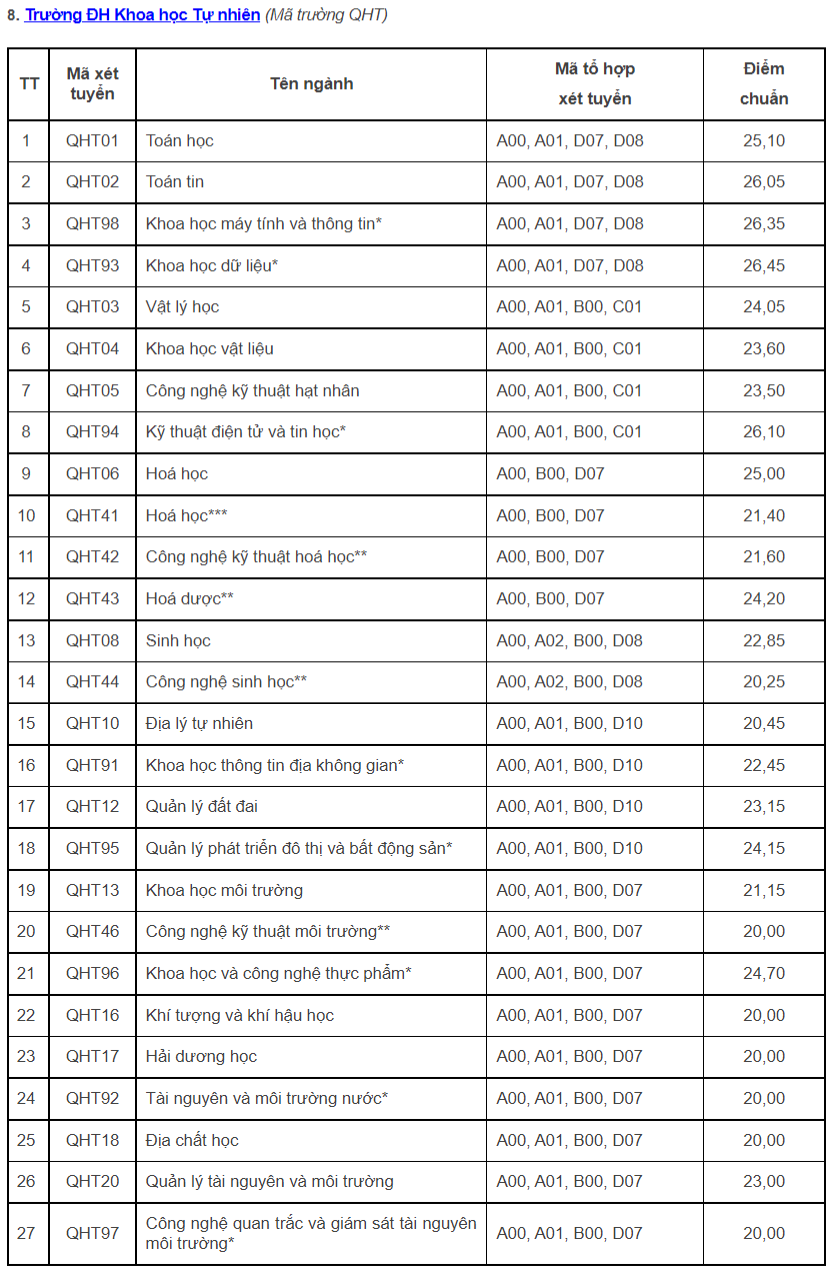 8. Trường ĐH Khoa học Tự nhiên (Mã trường QHT)

| TT | Mã xét tuyển | Tên ngành | Mã tổ hợp xét tuyển | Điểm chuẩn |
|---|---|---|---|---|
| 1 | QHT01 | Toán học | A00, A01, D07, D08 | 25,10 |
| 2 | QHT02 | Toán tin | A00, A01, D07, D08 | 26,05 |
| 3 | QHT98 | Khoa học máy tính và thông tin* | A00, A01, D07, D08 | 26,35 |
| 4 | QHT93 | Khoa học dữ liệu* | A00, A01, D07, D08 | 26,45 |
| 5 | QHT03 | Vật lý học | A00, A01, B00, C01 | 24,05 |
| 6 | QHT04 | Khoa học vật liệu | A00, A01, B00, C01 | 23,60 |
| 7 | QHT05 | Công nghệ kỹ thuật hạt nhân | A00, A01, B00, C01 | 23,50 |
| 8 | QHT94 | Kỹ thuật điện tử và tin học* | A00, A01, B00, C01 | 26,10 |
| 9 | QHT06 | Hoá học | A00, B00, D07 | 25,00 |
| 10 | QHT41 | Hoá học*** | A00, B00, D07 | 21,40 |
| 11 | QHT42 | Công nghệ kỹ thuật hoá học** | A00, B00, D07 | 21,60 |
| 12 | QHT43 | Hoá dược** | A00, B00, D07 | 24,20 |
| 13 | QHT08 | Sinh học | A00, A02, B00, D08 | 22,85 |
| 14 | QHT44 | Công nghệ sinh học** | A00, A02, B00, D08 | 20,25 |
| 15 | QHT10 | Địa lý tự nhiên | A00, A01, B00, D10 | 20,45 |
| 16 | QHT91 | Khoa học thông tin địa không gian* | A00, A01, B00, D10 | 22,45 |
| 17 | QHT12 | Quản lý đất đai | A00, A01, B00, D10 | 23,15 |
| 18 | QHT95 | Quản lý phát triển đô thị và bất động sản* | A00, A01, B00, D10 | 24,15 |
| 19 | QHT13 | Khoa học môi trường | A00, A01, B00, D07 | 21,15 |
| 20 | QHT46 | Công nghệ kỹ thuật môi trường** | A00, A01, B00, D07 | 20,00 |
| 21 | QHT96 | Khoa học và công nghệ thực phẩm* | A00, A01, B00, D07 | 24,70 |
| 22 | QHT16 | Khí tượng và khí hậu học | A00, A01, B00, D07 | 20,00 |
| 23 | QHT17 | Hải dương học | A00, A01, B00, D07 | 20,00 |
| 24 | QHT92 | Tài nguyên và môi trường nước* | A00, A01, B00, D07 | 20,00 |
| 25 | QHT18 | Địa chất học | A00, A01, B00, D07 | 20,00 |
| 26 | QHT20 | Quản lý tài nguyên và môi trường | A00, A01, B00, D07 | 23,00 |
| 27 | QHT97 | Công nghệ quan trắc và giám sát tài nguyên môi trường* | A00, A01, B00, D07 | 20,00 |